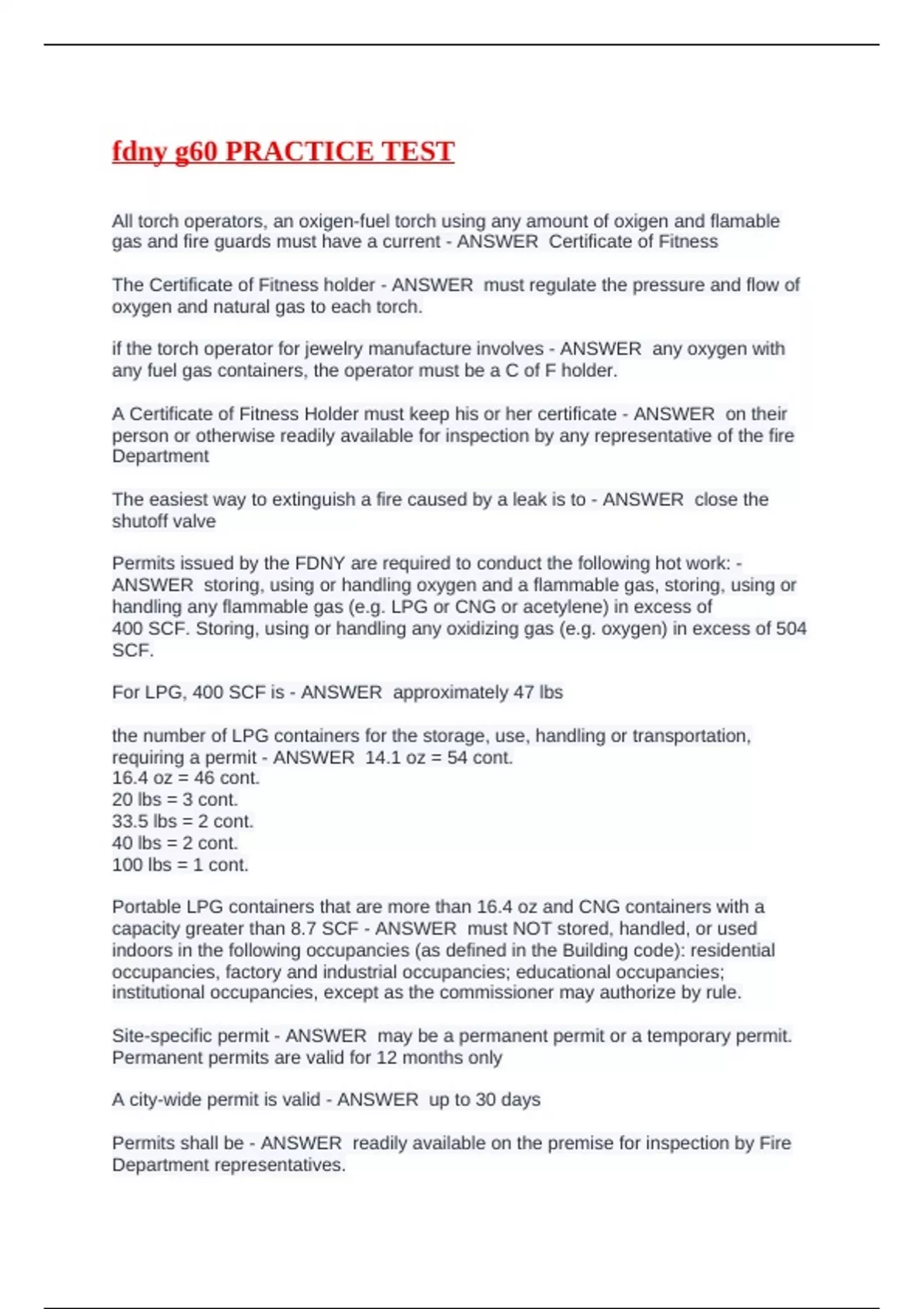 fdny g60 PRACTICE TEST

All torch operators, an oxigen-fuel torch using any amount of oxigen and flamable gas and fire guards must have a current - ANSWER Certificate of Fitness

The Certificate of Fitness holder - ANSWER must regulate the pressure and flow of oxygen and natural gas to each torch.

if the torch operator for jewelry manufacture involves - ANSWER any oxygen with any fuel gas containers, the operator must be a C of F holder.

A Certificate of Fitness Holder must keep his or her certificate - ANSWER on their person or otherwise readily available for inspection by any representative of the fire Department

The easiest way to extinguish a fire caused by a leak is to - ANSWER close the shutoff valve

Permits issued by the FDNY are required to conduct the following hot work: - ANSWER storing, using or handling oxygen and a flammable gas, storing, using or handling any flammable gas (e.g. LPG or CNG or acetylene) in excess of 400 SCF. Storing, using or handling any oxidizing gas (e.g. oxygen) in excess of 504 SCF.

For LPG, 400 SCF is - ANSWER approximately 47 lbs

the number of LPG containers for the storage, use, handling or transportation, requiring a permit - ANSWER 14.1 oz = 54 cont.
16.4 oz = 46 cont.
20 lbs = 3 cont.
33.5 lbs = 2 cont.
40 lbs = 2 cont.
100 lbs = 1 cont.

Portable LPG containers that are more than 16.4 oz and CNG containers with a capacity greater than 8.7 SCF - ANSWER must NOT stored, handled, or used indoors in the following occupancies (as defined in the Building code): residential occupancies, factory and industrial occupancies; educational occupancies; institutional occupancies, except as the commissioner may authorize by rule.

Site-specific permit - ANSWER may be a permanent permit or a temporary permit. Permanent permits are valid for 12 months only

A city-wide permit is valid - ANSWER up to 30 days

Permits shall be - ANSWER readily available on the premise for inspection by Fire Department representatives.